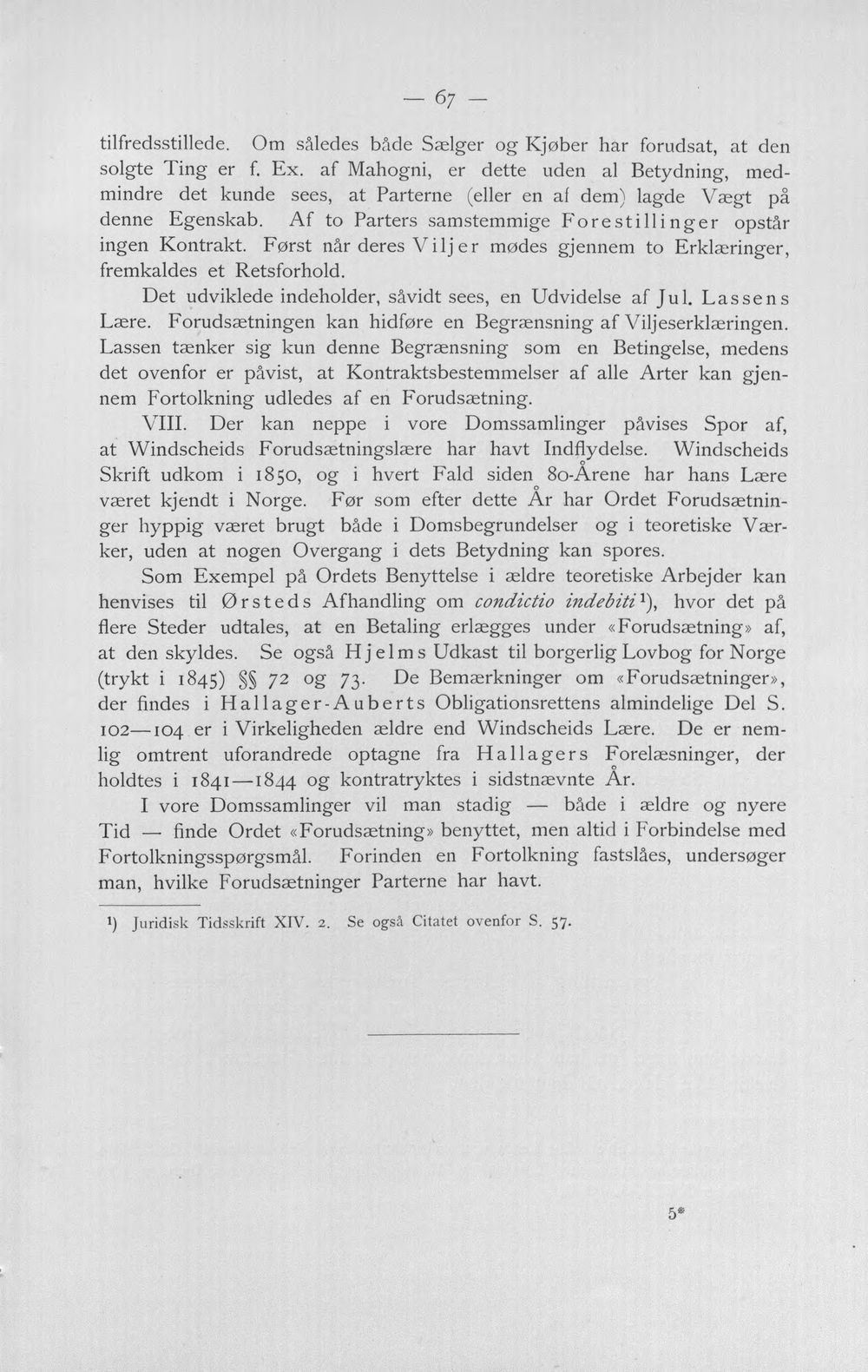 — 67 —

tilfredsstillede. Om således både Sælger og Kjøber har forudsat, at den solgte Ting er f. Ex. af Mahogni, er dette uden al Betydning, medmindre det kunde sees, at Parterne (eller en af dem) lagde Vægt på denne Egenskab. Af to Parters samstemmige Forestillinger opstår ingen Kontrakt. Først når deres Viljer mødes gjennem to Erklæringer, fremkaldes et Retsforhold.

Det udviklede indeholder, såvidt sees, en Udvidelse af Jul. Lassens Lære. Forudsætningen kan hidføre en Begrænsning af Viljeserklæringen. Lassen tænker sig kun denne Begrænsning som en Betingelse, medens det ovenfor er påvist, at Kontraktsbestemmelser af alle Arter kan gjennem Fortolkning udledes af en Forudsætning.

VIII. Der kan neppe i vore Domssamlinger påvises Spor af, at Windscheids Forudsætningslære har havt Indflydelse. Windscheids Skrift udkom i 1850, og i hvert Fald siden 80-Årene har hans Lære været kjendt i Norge. Før som efter dette År har Ordet Forudsætninger hyppig været brugt både i Domsbegrundelser og i teoretiske Værker, uden at nogen Overgang i dets Betydning kan spores.

Som Exempel på Ordets Benyttelse i ældre teoretiske Arbejder kan henvises til Ørsteds Afhandling om condictio indebiti$^{1}$), hvor det på flere Steder udtales, at en Betaling erlægges under «Forudsætning» af, at den skyldes. Se også Hjelms Udkast til borgerlig Lovbog for Norge (trykt i 1845) §§ 72 og 73. De Bemærkninger om «Forudsætninger», der findes i Hallager-Auberts Obligationsrettens almindelige Del S. 102—104 er i Virkeligheden ældre end Windscheids Lære. De er nemlig omtrent uforandrede optagne fra Hallagers Forelæsninger, der holdtes i 1841—1844 og kontratryktes i sidstnævnte År.

I vore Domssamlinger vil man stadig — både i ældre og nyere Tid — finde Ordet «Forudsætning» benyttet, men altid i Forbindelse med Fortolkningsspørgsmål. Forinden en Fortolkning fastslåes, undersøger man, hvilke Forudsætninger Parterne har havt.

$^{1}$) Juridisk Tidsskrift XIV. 2. Se også Citatet ovenfor S. 57.

5*